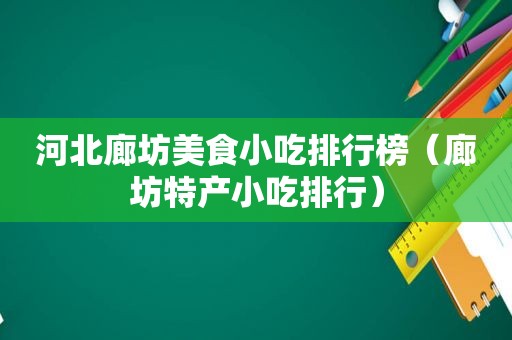 河北廊坊美食小吃排行榜（廊坊特产小吃排行）